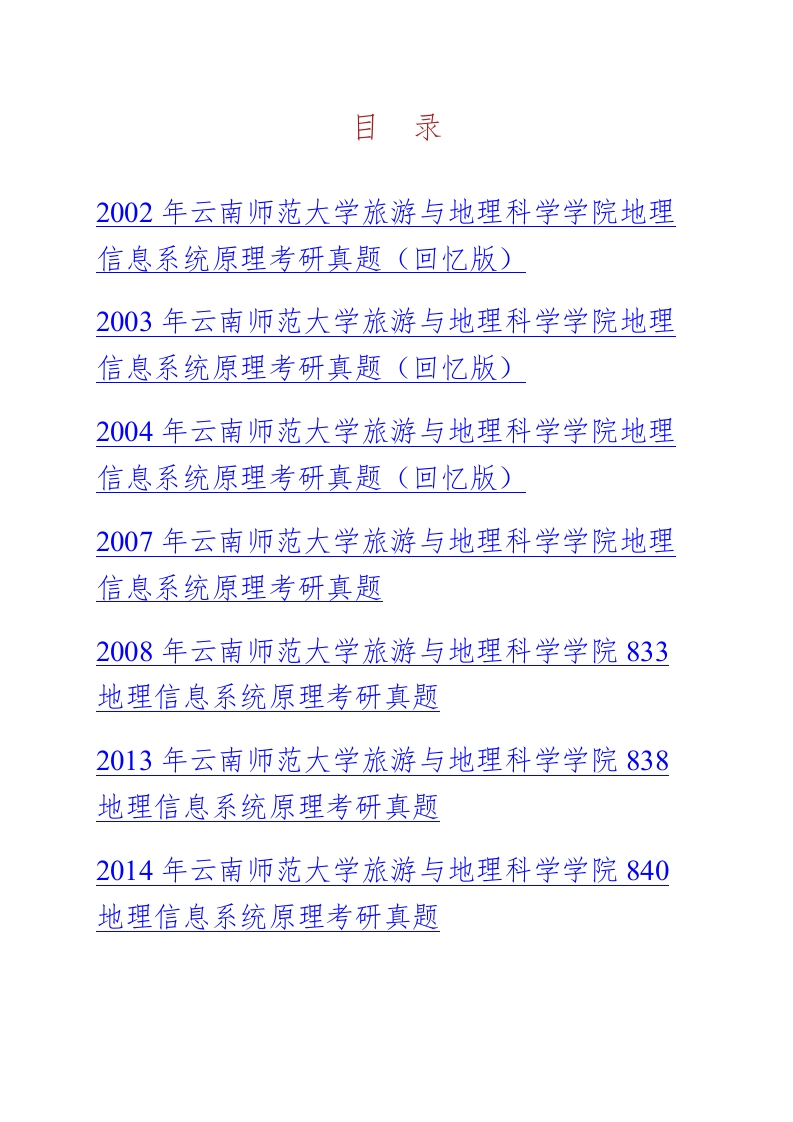 目　录

2002 年云南师范大学旅游与地理科学学院地理信息系统原理考研真题（回忆版）

2003 年云南师范大学旅游与地理科学学院地理信息系统原理考研真题（回忆版）

2004 年云南师范大学旅游与地理科学学院地理信息系统原理考研真题（回忆版）

2007 年云南师范大学旅游与地理科学学院地理信息系统原理考研真题

2008 年云南师范大学旅游与地理科学学院 833 地理信息系统原理考研真题

2013 年云南师范大学旅游与地理科学学院 838 地理信息系统原理考研真题

2014 年云南师范大学旅游与地理科学学院 840 地理信息系统原理考研真题